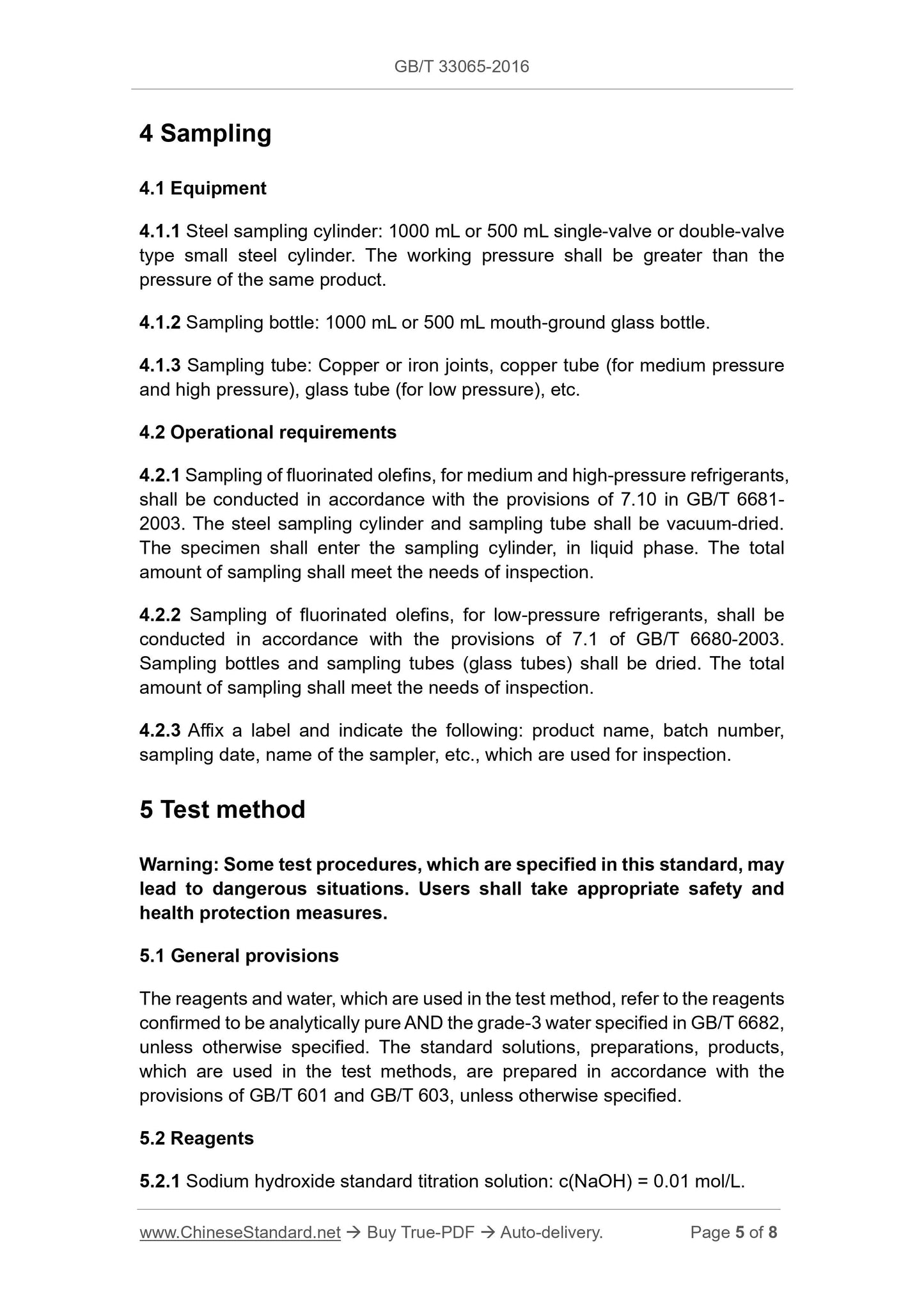 GB/T 33065-2016

4 Sampling

4.1 Equipment

4.1.1 Steel sampling cylinder: 1000 mL or 500 mL single-valve or double-valve type small steel cylinder. The working pressure shall be greater than the pressure of the same product.

4.1.2 Sampling bottle: 1000 mL or 500 mL mouth-ground glass bottle.

4.1.3 Sampling tube: Copper or iron joints, copper tube (for medium pressure and high pressure), glass tube (for low pressure), etc.

4.2 Operational requirements

4.2.1 Sampling of fluorinated olefins, for medium and high-pressure refrigerants, shall be conducted in accordance with the provisions of 7.10 in GB/T 6681-2003. The steel sampling cylinder and sampling tube shall be vacuum-dried. The specimen shall enter the sampling cylinder, in liquid phase. The total amount of sampling shall meet the needs of inspection.

4.2.2 Sampling of fluorinated olefins, for low-pressure refrigerants, shall be conducted in accordance with the provisions of 7.1 of GB/T 6680-2003. Sampling bottles and sampling tubes (glass tubes) shall be dried. The total amount of sampling shall meet the needs of inspection.

4.2.3 Affix a label and indicate the following: product name, batch number, sampling date, name of the sampler, etc., which are used for inspection.

5 Test method

Warning: Some test procedures, which are specified in this standard, may lead to dangerous situations. Users shall take appropriate safety and health protection measures.

5.1 General provisions

The reagents and water, which are used in the test method, refer to the reagents confirmed to be analytically pure AND the grade-3 water specified in GB/T 6682, unless otherwise specified. The standard solutions, preparations, products, which are used in the test methods, are prepared in accordance with the provisions of GB/T 601 and GB/T 603, unless otherwise specified.

5.2 Reagents

5.2.1 Sodium hydroxide standard titration solution: c(NaOH) = 0.01 mol/L.

www.ChineseStandard.net → Buy True-PDF → Auto-delivery. Page 5 of 8